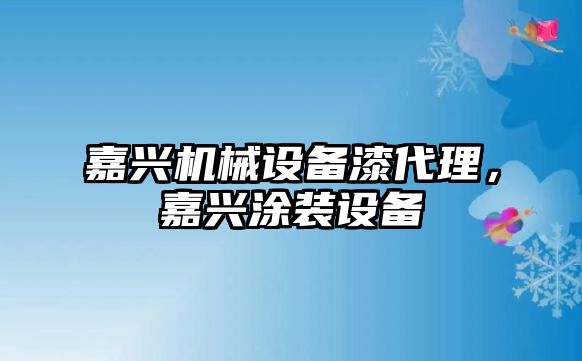 嘉兴机械设备漆代理，嘉兴涂装设备